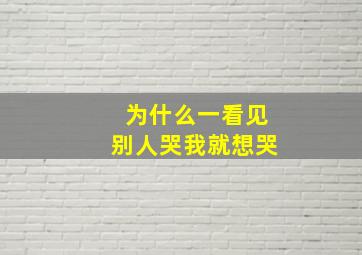 为什么一看见
别人哭我就想哭